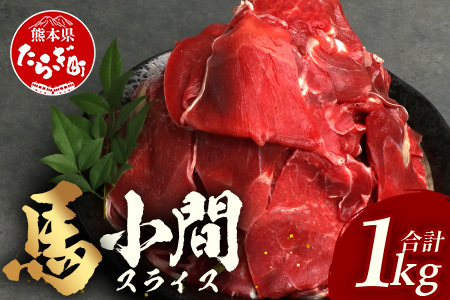 熊本県
たらぎ町

馬
小間
スライス

合計
1kg